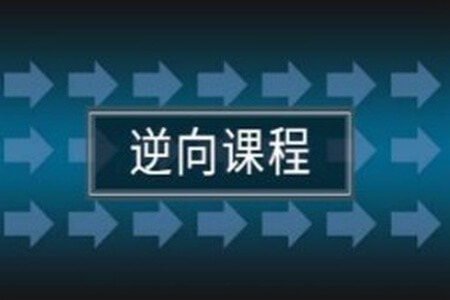 逆向课程